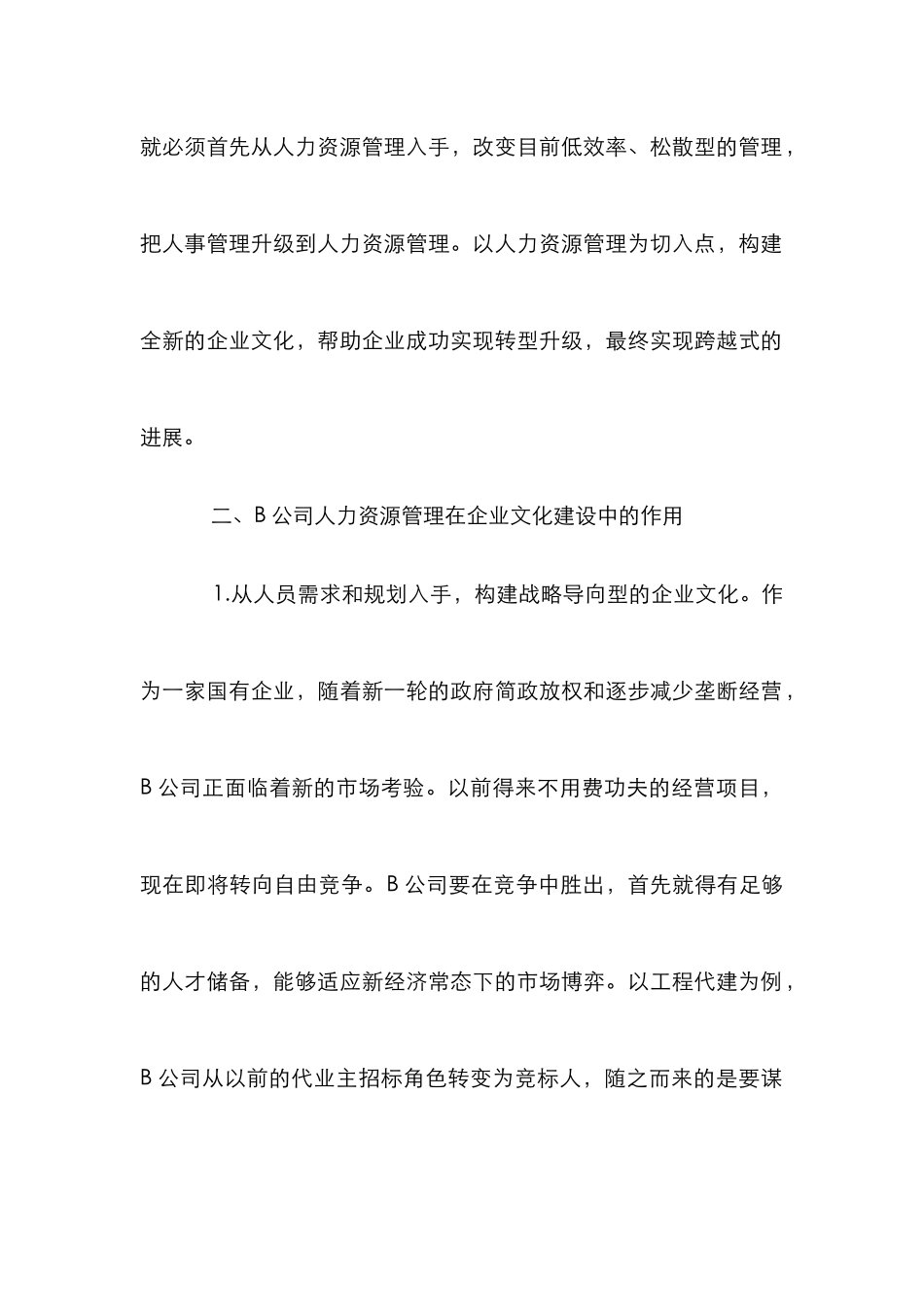 就必须首先从人力资源管理入手，改变目前低效率、松散型的管理，把人事管理升级到人力资源管理。以人力资源管理为切入点，构建全新的企业文化，帮助企业成功实现转型升级，最终实现跨越式的进展。

二、B 公司人力资源管理在企业文化建设中的作用

1.从人员需求和规划入手，构建战略导向型的企业文化。作为一家国有企业，随着新一轮的政府简政放权和逐步减少垄断经营，B 公司正面临着新的市场考验。以前得来不用费功夫的经营项目，现在即将转向自由竞争。B 公司要在竞争中胜出，首先就得有足够的人才储备，能够适应新经济常态下的市场博弈。以工程代建为例，B 公司从以前的代业主招标角色转变为竞标人，随之而来的是要谋